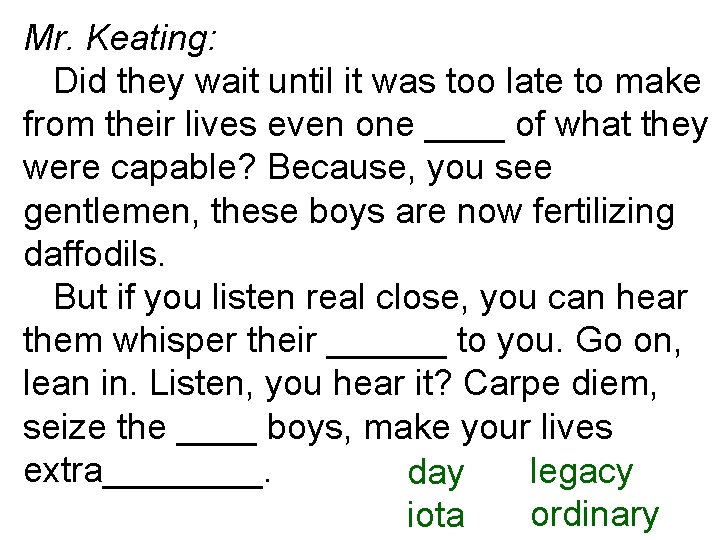 Mr. Keating:

Did they wait until it was too late to make from their lives even one ____ of what they were capable? Because, you see gentlemen, these boys are now fertilizing daffodils.

But if you listen real close, you can hear them whisper their ______ to you. Go on, lean in. Listen, you hear it? Carpe diem, seize the ____ boys, make your lives extra________.

day legacy
iota ordinary